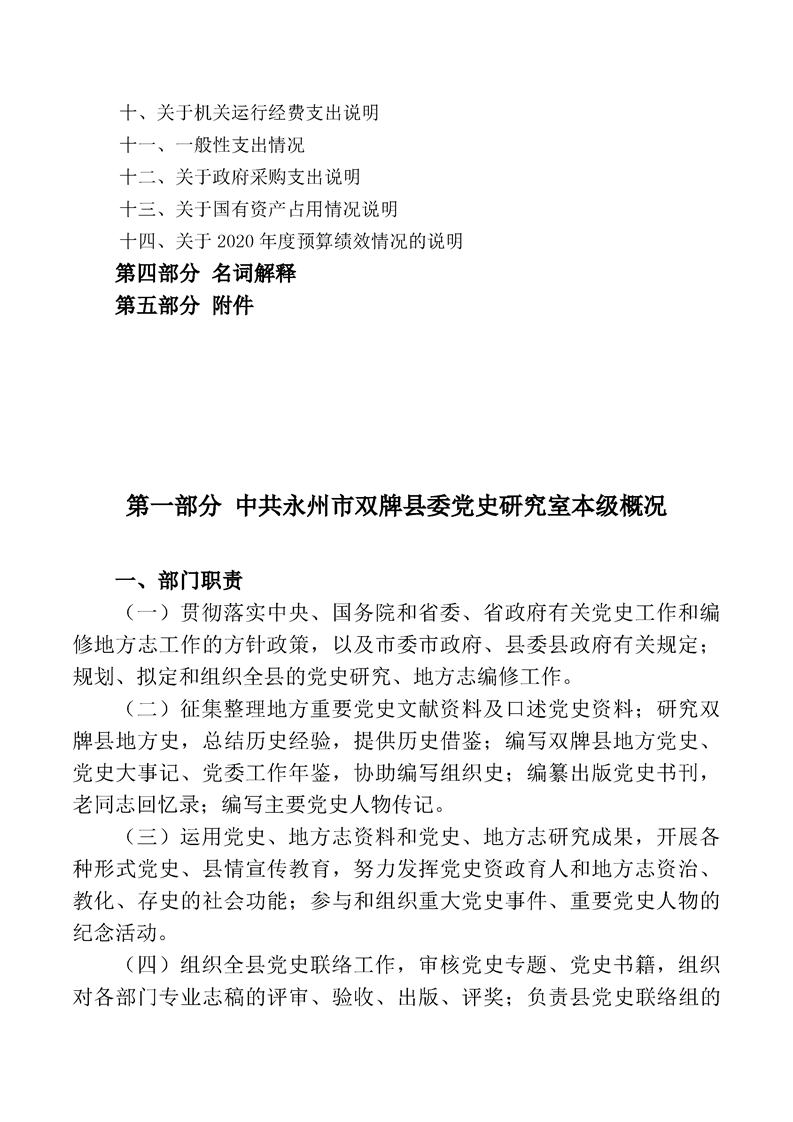 十、关于机关运行经费支出说明
十一、一般性支出情况
十二、关于政府采购支出说明
十三、关于国有资产占用情况说明
十四、关于 2020 年度预算绩效情况的说明
第四部分 名词解释
第五部分 附件

第一部分 中共永州市双牌县委党史研究室本级概况

一、部门职责
（一）贯彻落实中央、国务院和省委、省政府有关党史工作和编修地方志工作的方针政策，以及市委市政府、县委县政府有关规定；规划、拟定和组织全县的党史研究、地方志编修工作。
（二）征集整理地方重要党史文献资料及口述党史资料；研究双牌县地方史，总结历史经验，提供历史借鉴；编写双牌县地方党史、党史大事记、党委工作年鉴，协助编写组织史；编纂出版党史书刊，老同志回忆录；编写主要党史人物传记。
（三）运用党史、地方志资料和党史、地方志研究成果，开展各种形式党史、县情宣传教育，努力发挥党史资政育人和地方志资治、教化、存史的社会功能；参与和组织重大党史事件、重要党史人物的纪念活动。
（四）组织全县党史联络工作，审核党史专题、党史书籍，组织对各部门专业志稿的评审、验收、出版、评奖；负责县党史联络组的